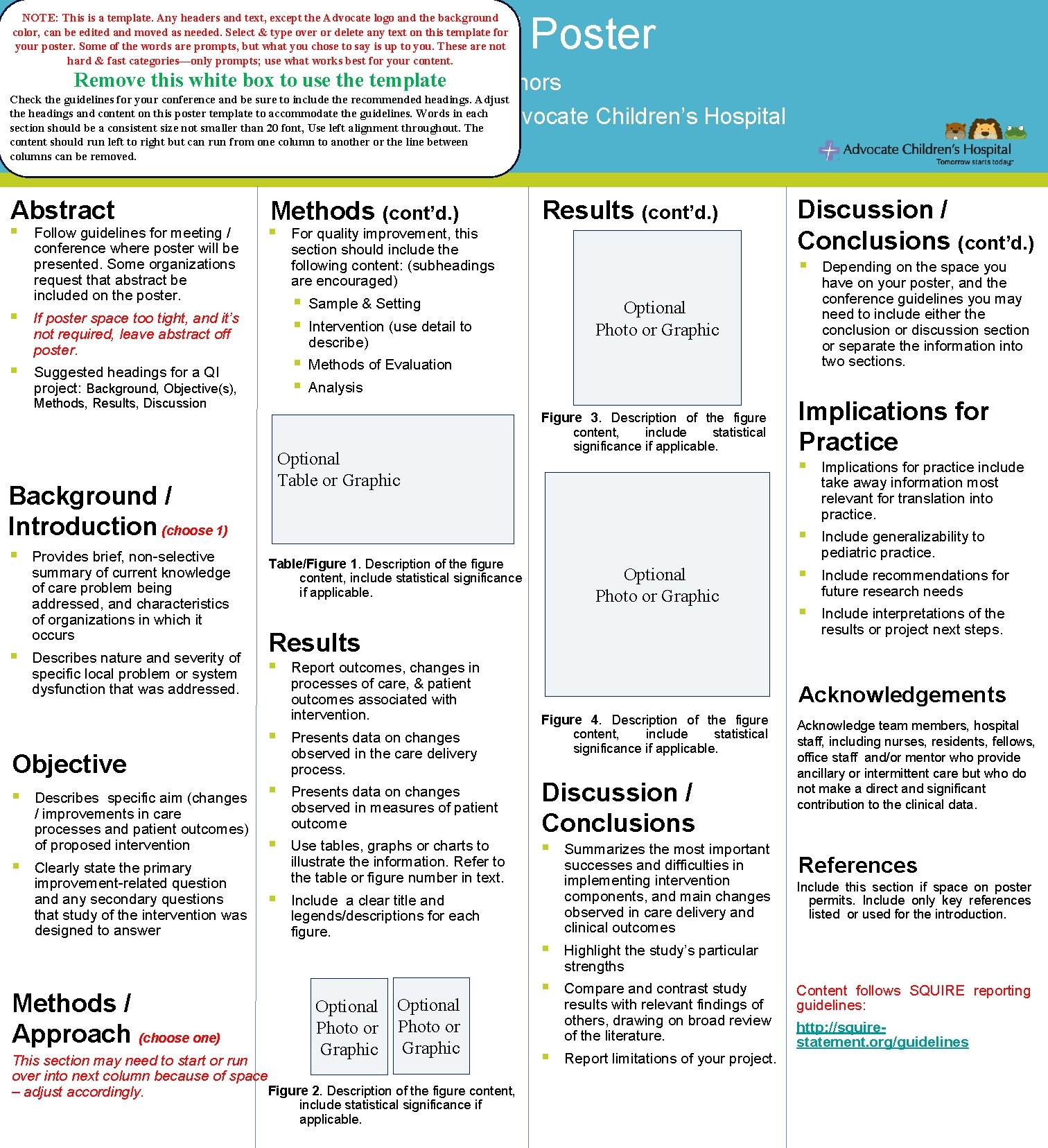 NOTE: This is a template. Any headers and text, except the Advocate logo and the background color, can be edited and moved as needed. Select & type over or delete any text on this template for your poster. Some of the words are prompts, but what you chose to say is up to you. These are not hard & fast categories—only prompts; use what works best for your content.

Remove this white box to use the template

Check the guidelines for your conference and be sure to include the recommended headings. Adjust the headings and content on this poster template to accommodate the guidelines. Words in each section should be a consistent size not smaller than 20 font, Use left alignment throughout. The content should run left to right but can run from one column to another or the line between columns can be removed.

Poster

hors

vocate Children's Hospital

Advocate Children's Hospital
Tomorrow starts today

Abstract

Follow guidelines for meeting / conference where poster will be presented. Some organizations request that abstract be included on the poster.

If poster space too tight, and it's not required, leave abstract off poster.

Suggested headings for a QI project: Background, Objective(s), Methods, Results, Discussion

Background / Introduction (choose 1)

Provides brief, non-selective summary of current knowledge of care problem being addressed, and characteristics of organizations in which it occurs

Describes nature and severity of specific local problem or system dysfunction that was addressed.

Objective

Describes specific aim (changes / improvements in care processes and patient outcomes) of proposed intervention

Clearly state the primary improvement-related question and any secondary questions that study of the intervention was designed to answer

Methods / Approach (choose one)

This section may need to start or run over into next column because of space – adjust accordingly.

Methods (cont'd.)

For quality improvement, this section should include the following content: (subheadings are encouraged)

Sample & Setting

Intervention (use detail to describe)

Methods of Evaluation

Analysis

Optional
Table or Graphic

Table/Figure 1. Description of the figure content, include statistical significance if applicable.

Results

Report outcomes, changes in processes of care, & patient outcomes associated with intervention.

Presents data on changes observed in the care delivery process.

Presents data on changes observed in measures of patient outcome

Use tables, graphs or charts to illustrate the information. Refer to the table or figure number in text.

Include a clear title and legends/descriptions for each figure.

Optional Photo or Graphic

Optional Photo or Graphic

Figure 2. Description of the figure content, include statistical significance if applicable.

Results (cont'd.)

Optional
Photo or Graphic

Figure 3. Description of the figure content, include statistical significance if applicable.

Optional
Photo or Graphic

Figure 4. Description of the figure content, include statistical significance if applicable.

Discussion / Conclusions

Summarizes the most important successes and difficulties in implementing intervention components, and main changes observed in care delivery and clinical outcomes

Highlight the study's particular strengths

Compare and contrast study results with relevant findings of others, drawing on broad review of the literature.

Report limitations of your project.

Discussion / Conclusions (cont'd.)

Depending on the space you have on your poster, and the conference guidelines you may need to include either the conclusion or discussion section or separate the information into two sections.

Implications for Practice

Implications for practice include take away information most relevant for translation into practice.

Include generalizability to pediatric practice.

Include recommendations for future research needs

Include interpretations of the results or project next steps.

Acknowledgements

Acknowledge team members, hospital staff, including nurses, residents, fellows, office staff and/or mentor who provide ancillary or intermittent care but who do not make a direct and significant contribution to the clinical data.

References

Include this section if space on poster permits. Include only key references listed or used for the introduction.

Content follows SQUIRE reporting guidelines:

http://squire-statement.org/guidelines